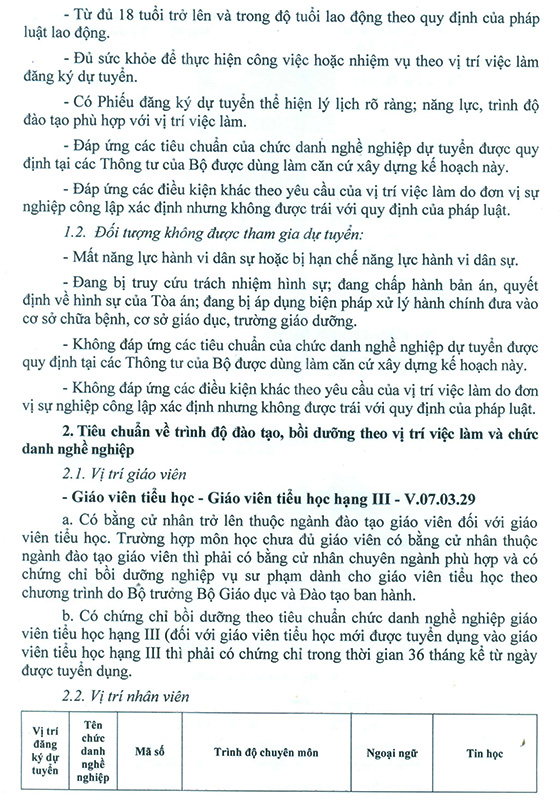 - Từ đủ 18 tuổi trở lên và trong độ tuổi lao động theo quy định của pháp luật lao động.

- Đủ sức khỏe để thực hiện công việc hoặc nhiệm vụ theo vị trí việc làm đăng ký dự tuyển.

- Có Phiếu đăng ký dự tuyển thể hiện lý lịch rõ ràng; năng lực, trình độ đào tạo phù hợp với vị trí việc làm.

- Đáp ứng các tiêu chuẩn của chức danh nghề nghiệp dự tuyển được quy định tại các Thông tư của Bộ được dùng làm căn cứ xây dựng kế hoạch này.

- Đáp ứng các điều kiện khác theo yêu cầu của vị trí việc làm do đơn vị sự nghiệp công lập xác định nhưng không được trái với quy định của pháp luật.

1.2. Đối tượng không được tham gia dự tuyển:

- Mất năng lực hành vi dân sự hoặc bị hạn chế năng lực hành vi dân sự.

- Đang bị truy cứu trách nhiệm hình sự; đang chấp hành bản án, quyết định về hình sự của Tòa án; đang bị áp dụng biện pháp xử lý hành chính đưa vào cơ sở chữa bệnh, cơ sở giáo dục, trường giáo dưỡng.

- Không đáp ứng các tiêu chuẩn của chức danh nghề nghiệp dự tuyển được quy định tại các Thông tư của Bộ được dùng làm căn cứ xây dựng kế hoạch này.

- Không đáp ứng các điều kiện khác theo yêu cầu của vị trí việc làm do đơn vị sự nghiệp công lập xác định nhưng không được trái với quy định của pháp luật.

2. Tiêu chuẩn về trình độ đào tạo, bồi dưỡng theo vị trí việc làm và chức danh nghề nghiệp

2.1. Vị trí giáo viên

- Giáo viên tiểu học - Giáo viên tiểu học hạng III - V.07.03.29

a. Có bằng cử nhân trở lên thuộc ngành đào tạo giáo viên đối với giáo viên tiểu học. Trường hợp môn học chưa đủ giáo viên có bằng cử nhân thuộc ngành đào tạo giáo viên thì phải có bằng cử nhân chuyên ngành phù hợp và có chứng chỉ bồi dưỡng nghiệp vụ sư phạm dành cho giáo viên tiểu học theo chương trình do Bộ trưởng Bộ Giáo dục và Đào tạo ban hành.

b. Có chứng chỉ bồi dưỡng theo tiêu chuẩn chức danh nghề nghiệp giáo viên tiểu học hạng III (đối với giáo viên tiểu học mới được tuyển dụng vào giáo viên tiểu học hạng III thì phải có chứng chỉ trong thời gian 36 tháng kể từ ngày được tuyển dụng.

2.2. Vị trí nhân viên

| Vị trí đăng ký dự tuyển | Tên chức danh nghề nghiệp | Mã số | Trình độ chuyên môn | Ngoại ngữ | Tin học |
|---|---|---|---|---|---|